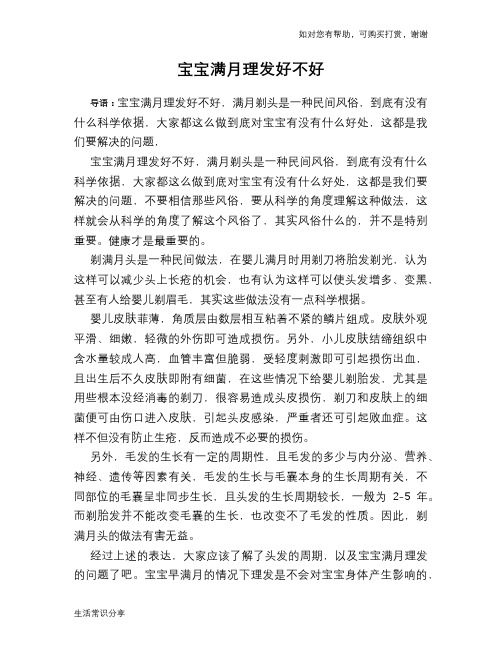 如对您有帮助，可购买打赏，谢谢

宝宝满月理发好不好

导语：宝宝满月理发好不好，满月剃头是一种民间风俗，到底有没有什么科学依据，大家都这么做到底对宝宝有没有什么好处，这都是我们要解决的问题，

宝宝满月理发好不好，满月剃头是一种民间风俗，到底有没有什么科学依据，大家都这么做到底对宝宝有没有什么好处，这都是我们要解决的问题，不要相信那些风俗，要从科学的角度理解这种做法，这样就会从科学的角度了解这个风俗了，其实风俗什么的，并不是特别重要。健康才是最重要的。

剃满月头是一种民间做法，在婴儿满月时用剃刀将胎发剃光，认为这样可以减少头上长疮的机会，也有认为这样可以使头发增多、变黑，甚至有人给婴儿剃眉毛，其实这些做法没有一点科学根据。

婴儿皮肤菲薄，角质层由数层相互粘着不紧的鳞片组成。皮肤外观平滑、细嫩，轻微的外伤即可造成损伤。另外，小儿皮肤结缔组织中含水量较成人高，血管丰富但脆弱，受轻度刺激即可引起损伤出血，且出生后不久皮肤即附有细菌，在这些情况下给婴儿剃胎发，尤其是用些根本没经消毒的剃刀，很容易造成头皮损伤，剃刀和皮肤上的细菌便可由伤口进入皮肤，引起头皮感染，严重者还可引起败血症。这样不但没有防止生疮，反而造成不必要的损伤。

另外，毛发的生长有一定的周期性，且毛发的多少与内分泌、营养、神经、遗传等因素有关，毛发的生长与毛囊本身的生长周期有关，不同部位的毛囊呈非同步生长，且头发的生长周期较长，一般为 2-5 年。而剃胎发并不能改变毛囊的生长，也改变不了毛发的性质。因此，剃满月头的做法有害无益。

经过上述的表达，大家应该了解了头发的周期，以及宝宝满月理发的问题了吧。宝宝早满月的情况下理发是不会对宝宝身体产生影响的，

生活常识分享